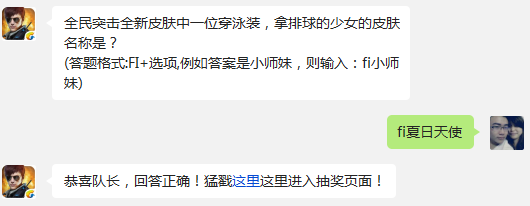 全民突击全新皮肤中一位穿泳装，拿排球的少女的皮肤名称是？
(答题格式:FI+选项,例如答案是小师妹，则输入：fi小师妹)

fi夏日天使

恭喜队长，回答正确！猛戳这里这里进入抽奖页面！